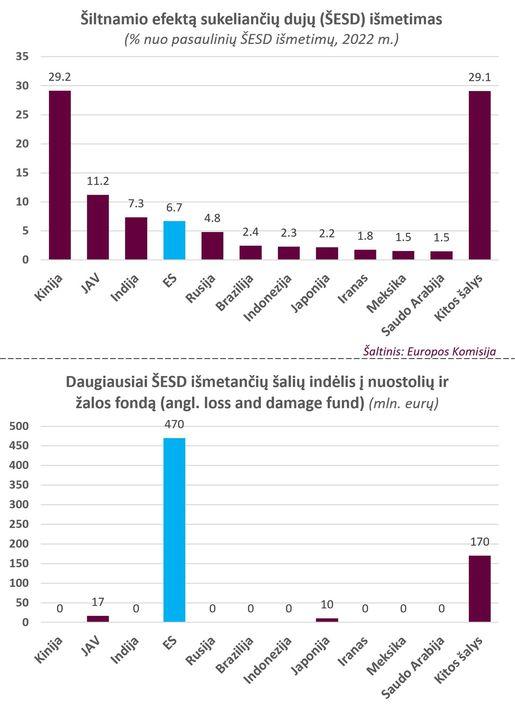 Šiltnamio efektą sukeliančių dujų (ŠESD) išmetimas
(% nuo pasaulinių ŠESD išmetimų, 2022 m.)

35
30
25
20
15
10
5
0

29.2
11.2
7.3
6.7
4.8
2.4
2.3
2.2
1.8
1.5
1.5
29.1

Kinija
JAV
Indija
ES
Rusija
Brazilija
Indonezija
Japonija
Iranas
Meksika
Saudo Arabija
Kitos šalys

Šaltinis: Europos Komisija

Daugiausiai ŠESD išmetančių šalių indėlis į nuostolių ir žalos fondą (angl. loss and damage fund) (mln. eurų)

500
450
400
350
300
250
200
150
100
50
0

0
17
0
470
0
0
0
10
0
0
0
170

Kinija
JAV
Indija
ES
Rusija
Brazilija
Indonezija
Japonija
Iranas
Meksika
Saudo Arabija
Kitos šalys